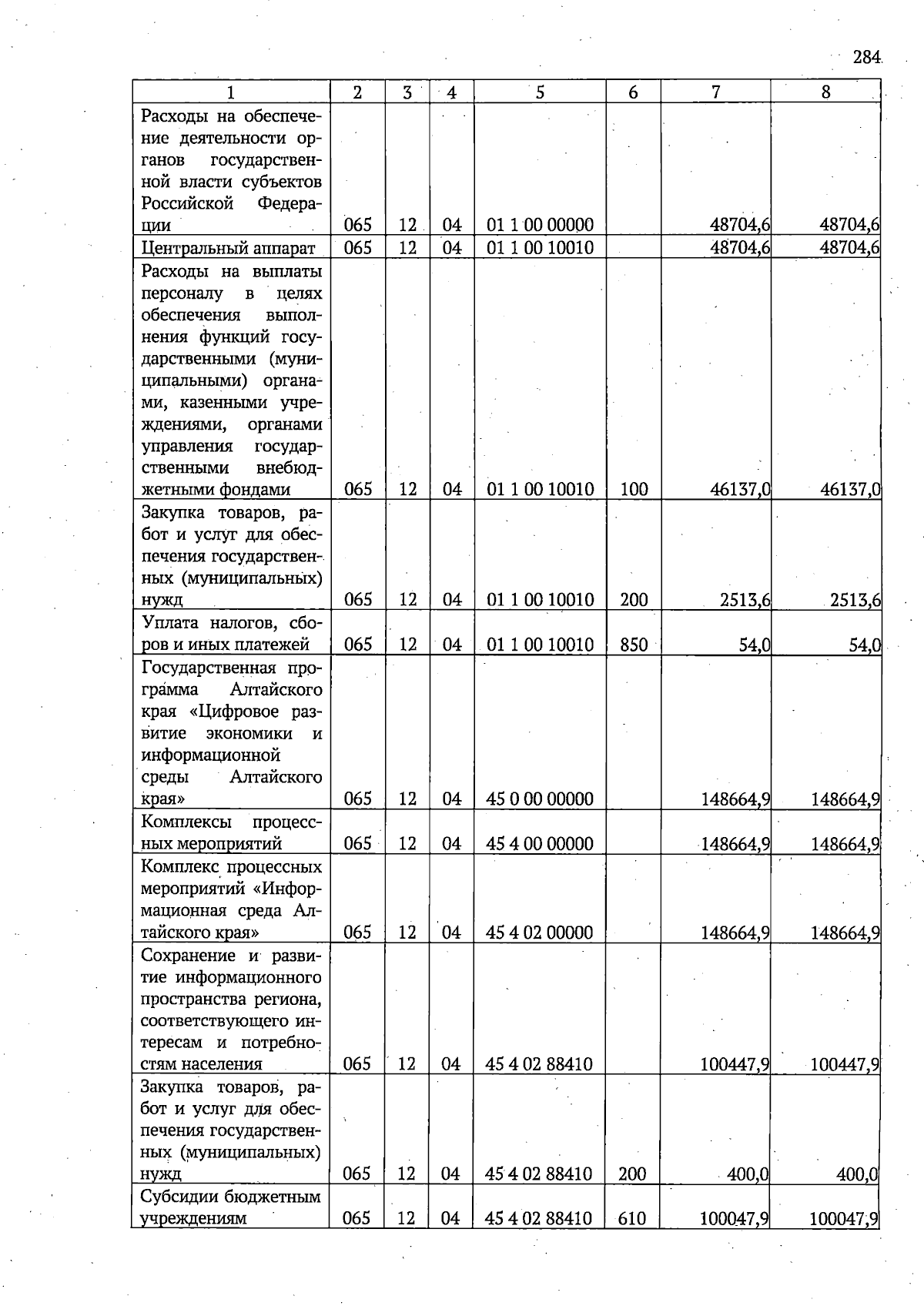 284

| 1 | 2 | 3 | 4 | 5 | 6 | 7 | 8 |
|---|---|---|---|---|---|---|---|
| Расходы на обеспечение деятельности органов государственной власти субъектов Российской Федерации | 065 | 12 | 04 | 01 1 00 00000 |  | 48704,6 | 48704,6 |
| Центральный аппарат | 065 | 12 | 04 | 01 1 00 10010 |  | 48704,6 | 48704,6 |
| Расходы на выплаты персоналу в целях обеспечения выполнения функций государственными (муниципальными) органами, казенными учреждениями, органами управления государственными внебюджетными фондами | 065 | 12 | 04 | 01 1 00 10010 | 100 | 46137,0 | 46137,0 |
| Закупка товаров, работ и услуг для обеспечения государственных (муниципальных) нужд | 065 | 12 | 04 | 01 1 00 10010 | 200 | 2513,6 | 2513,6 |
| Уплата налогов, сборов и иных платежей | 065 | 12 | 04 | 01 1 00 10010 | 850 | 54,0 | 54,0 |
| Государственная программа Алтайского края «Цифровое развитие экономики и информационной среды Алтайского края» | 065 | 12 | 04 | 45 0 00 00000 |  | 148664,9 | 148664,9 |
| Комплексы процессных мероприятий | 065 | 12 | 04 | 45 4 00 00000 |  | 148664,9 | 148664,9 |
| Комплекс процессных мероприятий «Информационная среда Алтайского края» | 065 | 12 | 04 | 45 4 02 00000 |  | 148664,9 | 148664,9 |
| Сохранение и развитие информационного пространства региона, соответствующего интересам и потребностям населения | 065 | 12 | 04 | 45 4 02 88410 |  | 100447,9 | 100447,9 |
| Закупка товаров, работ и услуг для обеспечения государственных (муниципальных) нужд | 065 | 12 | 04 | 45 4 02 88410 | 200 | 400,0 | 400,0 |
| Субсидии бюджетным учреждениям | 065 | 12 | 04 | 45 4 02 88410 | 610 | 100047,9 | 100047,9 |